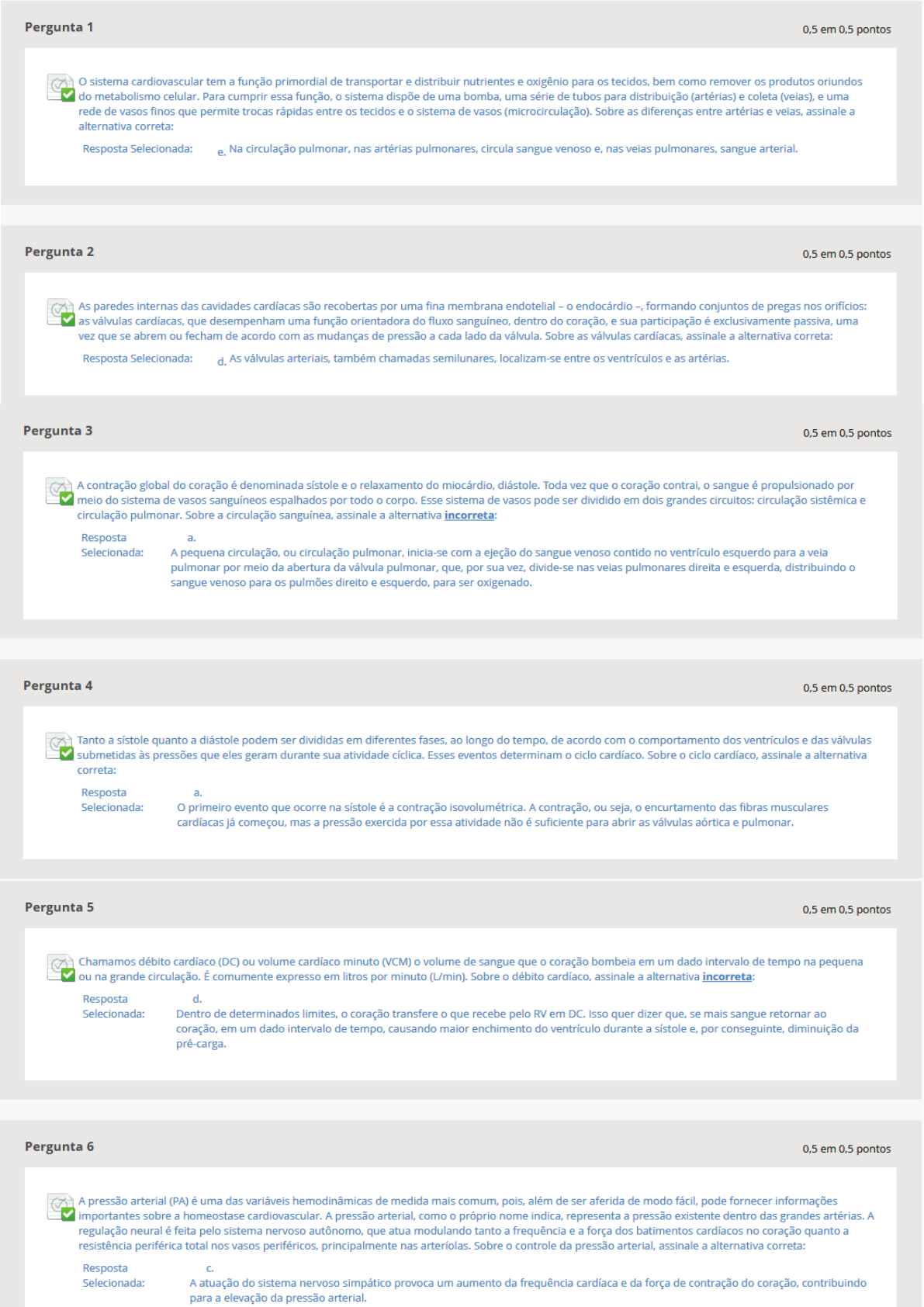 Pergunta 1

0,5 em 0,5 pontos

O sistema cardiovascular tem a função primordial de transportar e distribuir nutrientes e oxigênio para os tecidos, bem como remover os produtos oriundos do metabolismo celular. Para cumprir essa função, o sistema dispõe de uma bomba, uma série de tubos para distribuição (artérias) e coleta (veias), e uma rede de vasos finos que permite trocas rápidas entre os tecidos e o sistema de vasos (microcirculação). Sobre as diferenças entre artérias e veias, assinale a alternativa correta:

Resposta Selecionada: e. Na circulação pulmonar, nas artérias pulmonares, circula sangue venoso e, nas veias pulmonares, sangue arterial.

Pergunta 2

0,5 em 0,5 pontos

As paredes internas das cavidades cardíacas são recobertas por uma fina membrana endotelial – o endocárdio –, formando conjuntos de pregas nos orifícios: as válvulas cardíacas, que desempenham uma função orientadora do fluxo sanguíneo, dentro do coração, e sua participação é exclusivamente passiva, uma vez que se abrem ou fecham de acordo com as mudanças de pressão a cada lado da válvula. Sobre as válvulas cardíacas, assinale a alternativa correta:

Resposta Selecionada: d. As válvulas arteriais, também chamadas semilunares, localizam-se entre os ventrículos e as artérias.

Pergunta 3

0,5 em 0,5 pontos

A contração global do coração é denominada sístole e o relaxamento do miocárdio, diástole. Toda vez que o coração contrai, o sangue é propulsionado por meio do sistema de vasos sanguíneos espalhados por todo o corpo. Esse sistema de vasos pode ser dividido em dois grandes circuitos: circulação sistêmica e circulação pulmonar. Sobre a circulação sanguínea, assinale a alternativa incorreta:

Resposta Selecionada: a. A pequena circulação, ou circulação pulmonar, inicia-se com a ejeção do sangue venoso contido no ventrículo esquerdo para a veia pulmonar por meio da abertura da válvula pulmonar, que, por sua vez, divide-se nas veias pulmonares direita e esquerda, distribuindo o sangue venoso para os pulmões direito e esquerdo, para ser oxigenado.

Pergunta 4

0,5 em 0,5 pontos

Tanto a sístole quanto a diástole podem ser divididas em diferentes fases, ao longo do tempo, de acordo com o comportamento dos ventrículos e das válvulas submetidas às pressões que eles geram durante sua atividade cíclica. Esses eventos determinam o ciclo cardíaco. Sobre o ciclo cardíaco, assinale a alternativa correta:

Resposta Selecionada: a. O primeiro evento que ocorre na sístole é a contração isovolumétrica. A contração, ou seja, o encurtamento das fibras musculares cardíacas já começou, mas a pressão exercida por essa atividade não é suficiente para abrir as válvulas aórtica e pulmonar.

Pergunta 5

0,5 em 0,5 pontos

Chamamos débito cardíaco (DC) ou volume cardíaco minuto (VCM) o volume de sangue que o coração bombeia em um dado intervalo de tempo na pequena ou na grande circulação. É comumente expresso em litros por minuto (L/min). Sobre o débito cardíaco, assinale a alternativa incorreta:

Resposta Selecionada: d. Dentro de determinados limites, o coração transfere o que recebe pelo RV em DC. Isso quer dizer que, se mais sangue retornar ao coração, em um dado intervalo de tempo, causando maior enchimento do ventrículo durante a sístole e, por conseguinte, diminuição da pré-carga.

Pergunta 6

0,5 em 0,5 pontos

A pressão arterial (PA) é uma das variáveis hemodinâmicas de medida mais comum, pois, além de ser aferida de modo fácil, pode fornecer informações importantes sobre a homeostase cardiovascular. A pressão arterial, como o próprio nome indica, representa a pressão existente dentro das grandes artérias. A regulação neural é feita pelo sistema nervoso autônomo, que atua modulando tanto a frequência e a força dos batimentos cardíacos no coração quanto a resistência periférica total nos vasos periféricos, principalmente nas arteríolas. Sobre o controle da pressão arterial, assinale a alternativa correta:

Resposta Selecionada: c. A atuação do sistema nervoso simpático provoca um aumento da frequência cardíaca e da força de contração do coração, contribuindo para a elevação da pressão arterial.